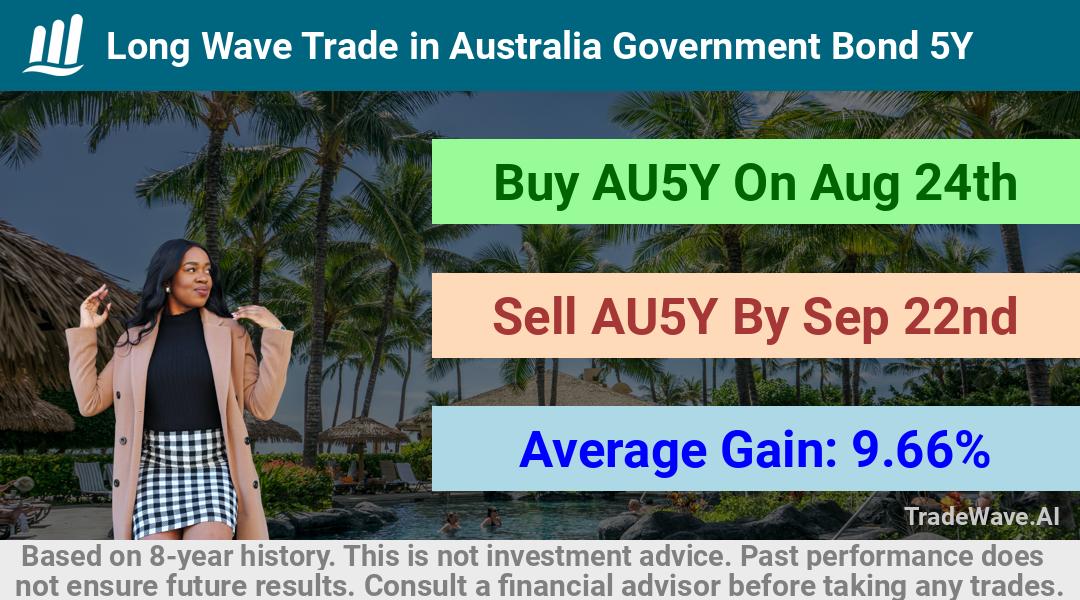 Long Wave Trade in Australia Government Bond 5Y

Buy AU5Y On Aug 24th

Sell AU5Y By Sep 22nd

Average Gain: 9.66%

TradeWave.AI

Based on 8-year history. This is not investment advice. Past performance does not ensure future results. Consult a financial advisor before taking any trades.